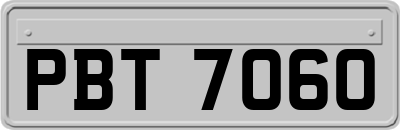 PBT 7060